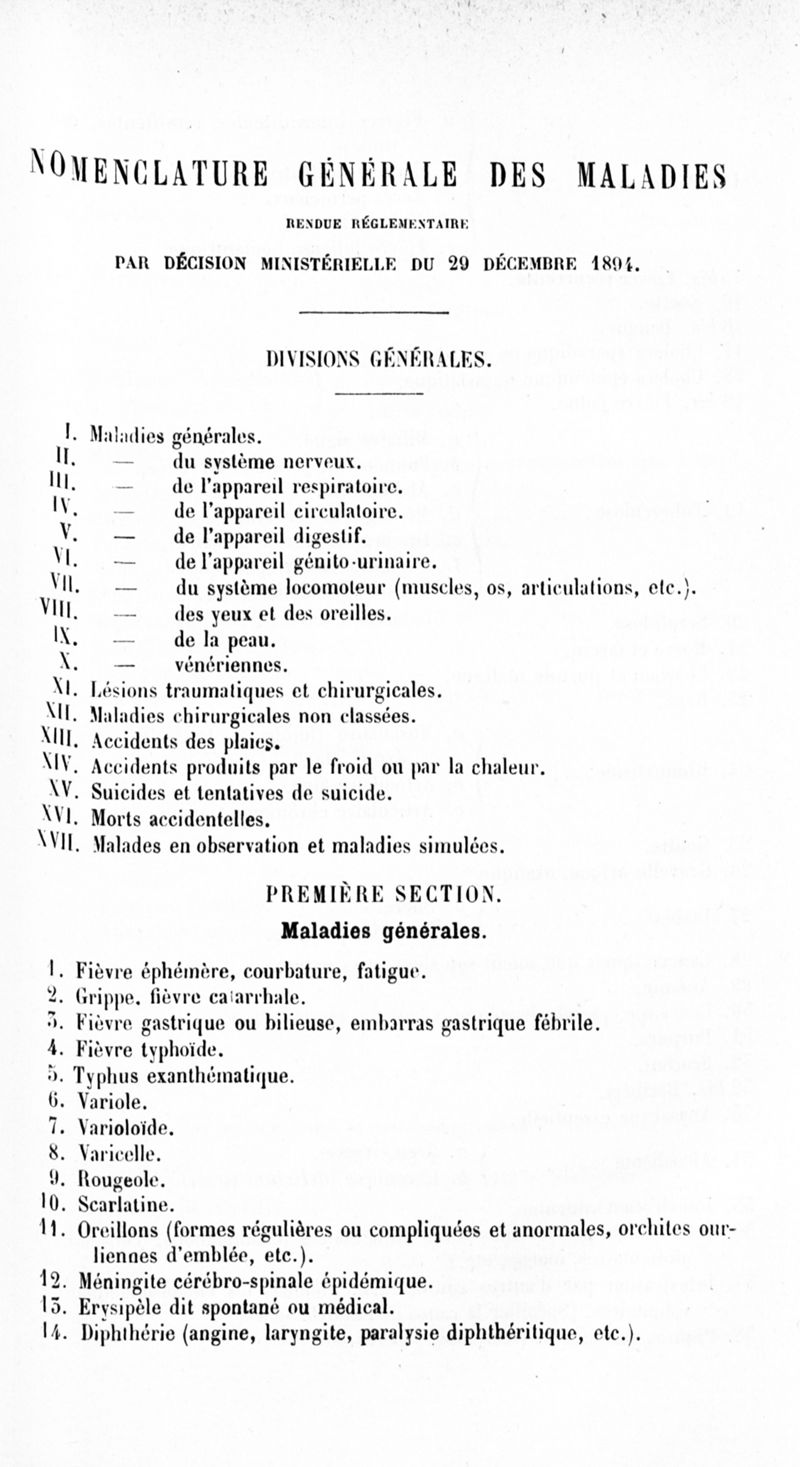 NOMENCLATURE GÉNÉRALE DES MALADIES

RENDUE RÉGLEMENTAIRE

PAR DÉCISION MINISTÉRIELLE DU 29 DÉCEMBRE 1894.

DIVISIONS GÉNÉRALES.

I. Maladies générales.
II. — du système nerveux.
III. — de l'appareil respiratoire.
IV. — de l'appareil circulatoire.
V. — de l'appareil digestif.
VI. — de l'appareil génito-urinaire.
VII. — du système locomoteur (muscles, os, articulations, etc.).
VIII. — des yeux et des oreilles.
IX. — de la peau.
X. — vénériennes.
XI. Lésions traumatiques et chirurgicales.
XII. Maladies chirurgicales non classées.
XIII. Accidents des plaies.
XIV. Accidents produits par le froid ou par la chaleur.
XV. Suicides et tentatives de suicide.
XVI. Morts accidentelles.
XVII. Malades en observation et maladies simulées.

PREMIÈRE SECTION.

Maladies générales.

1. Fièvre éphémère, courbature, fatigue.
2. Grippe, fièvre catarrhale.
3. Fièvre gastrique ou bilieuse, embarras gastrique fébrile.
4. Fièvre typhoïde.
5. Typhus exanthématique.
6. Variole.
7. Varioloïde.
8. Varicelle.
9. Rougeole.
10. Scarlatine.
11. Oreillons (formes régulières ou compliquées et anormales, orchites ourliennes d'emblée, etc.).
12. Méningite cérébro-spinale épidémique.
13. Erysipèle dit spontané ou médical.
14. Diphthérie (angine, laryngite, paralysie diphthéritique, etc.).